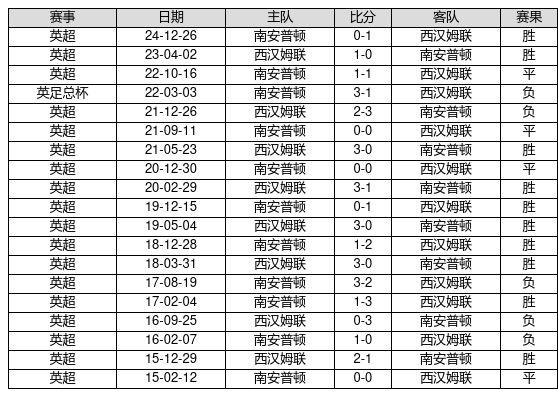 | 赛事 | 日期 | 主队 | 比分 | 客队 | 赛果 |
|---|---|---|---|---|---|
| 英超 | 24-12-26 | 南安普顿 | 0-1 | 西汉姆联 | 胜 |
| 英超 | 23-04-02 | 西汉姆联 | 1-0 | 南安普顿 | 胜 |
| 英超 | 22-10-16 | 南安普顿 | 1-1 | 西汉姆联 | 平 |
| 英足总杯 | 22-03-03 | 南安普顿 | 3-1 | 西汉姆联 | 负 |
| 英超 | 21-12-26 | 西汉姆联 | 2-3 | 南安普顿 | 负 |
| 英超 | 21-09-11 | 南安普顿 | 0-0 | 西汉姆联 | 平 |
| 英超 | 21-05-23 | 西汉姆联 | 3-0 | 南安普顿 | 胜 |
| 英超 | 20-12-30 | 南安普顿 | 0-0 | 西汉姆联 | 平 |
| 英超 | 20-02-29 | 西汉姆联 | 3-1 | 南安普顿 | 胜 |
| 英超 | 19-12-15 | 南安普顿 | 0-1 | 西汉姆联 | 胜 |
| 英超 | 19-05-04 | 西汉姆联 | 3-0 | 南安普顿 | 胜 |
| 英超 | 18-12-28 | 南安普顿 | 1-2 | 西汉姆联 | 胜 |
| 英超 | 18-03-31 | 西汉姆联 | 3-0 | 南安普顿 | 胜 |
| 英超 | 17-08-19 | 南安普顿 | 3-2 | 西汉姆联 | 负 |
| 英超 | 17-02-04 | 南安普顿 | 1-3 | 西汉姆联 | 胜 |
| 英超 | 16-09-25 | 西汉姆联 | 0-3 | 南安普顿 | 负 |
| 英超 | 16-02-07 | 南安普顿 | 1-0 | 西汉姆联 | 负 |
| 英超 | 15-12-29 | 西汉姆联 | 2-1 | 南安普顿 | 胜 |
| 英超 | 15-02-12 | 南安普顿 | 0-0 | 西汉姆联 | 平 |